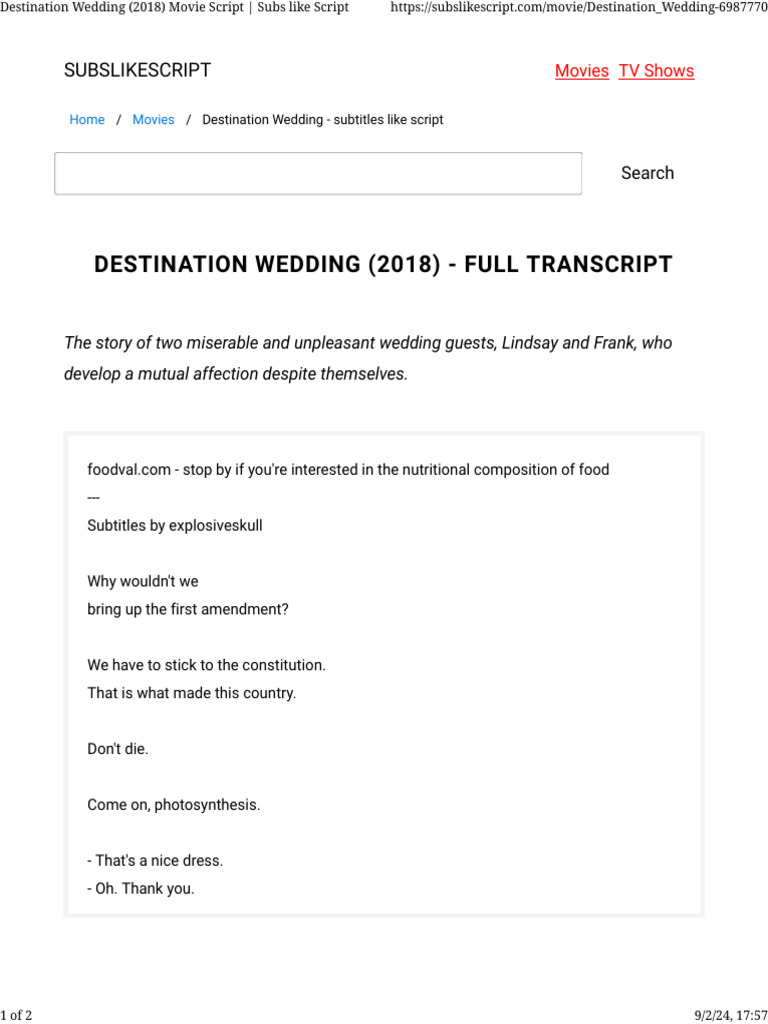 Destination Wedding (2018) Movie Script | Subs like Script https://subslikescript.com/movie/Destination_Wedding-6987770

SUBSLIKESCRIPT

Movies TV Shows

Home / Movies / Destination Wedding - subtitles like script

Search

DESTINATION WEDDING (2018) - FULL TRANSCRIPT

The story of two miserable and unpleasant wedding guests, Lindsay and Frank, who develop a mutual affection despite themselves.

foodval.com - stop by if you're interested in the nutritional composition of food
---
Subtitles by explosiveskull

Why wouldn't we
bring up the first amendment?

We have to stick to the constitution.
That is what made this country.

Don't die.

Come on, photosynthesis.

- That's a nice dress.
- Oh. Thank you.

1 of 2 9/2/24, 17:57